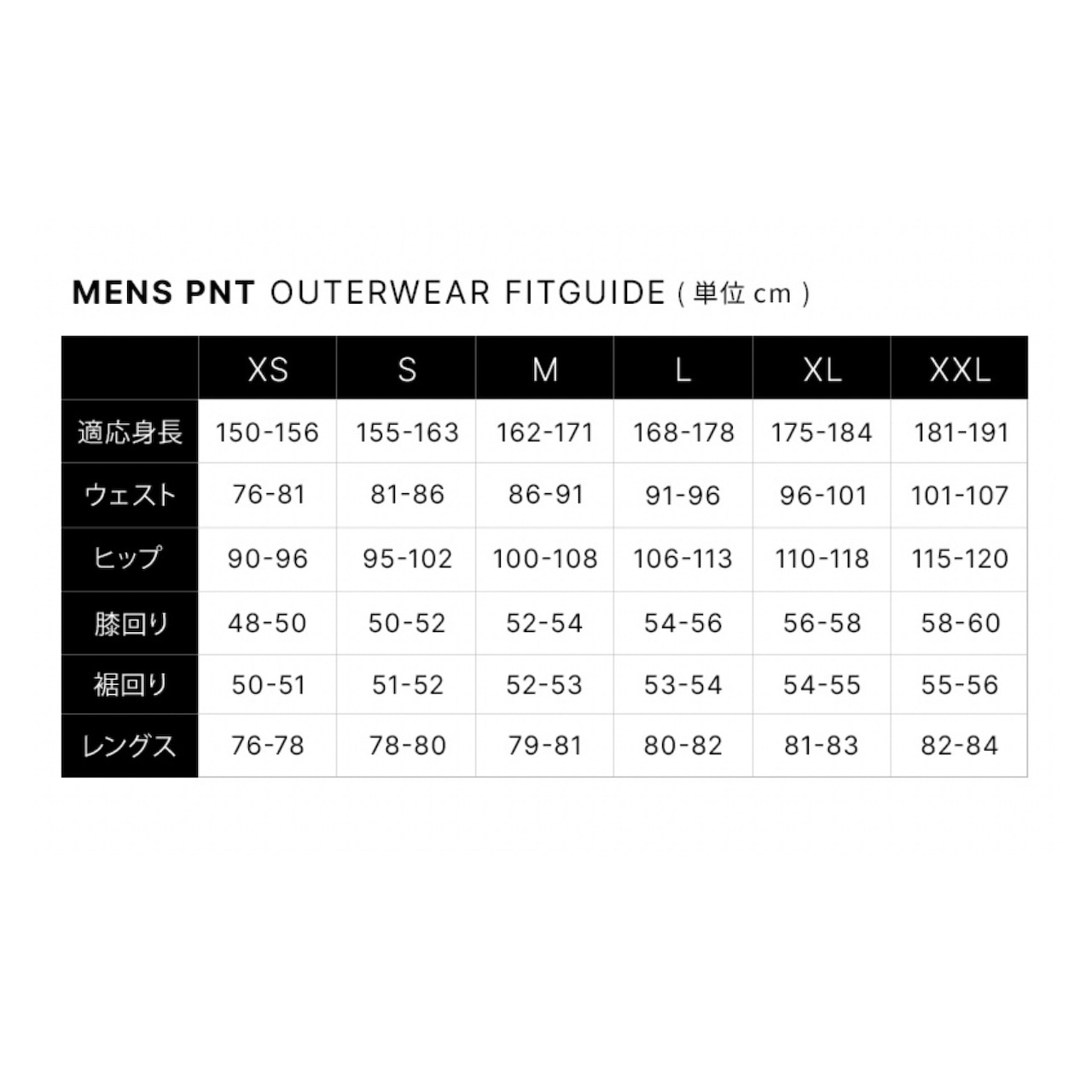 MENS PNT OUTERWEAR FITGUIDE ( 単位 cm )

| | XS | S | M | L | XL | XXL |
|---|---|---|---|---|---|---|
| 適応身長 | 150-156 | 155-163 | 162-171 | 168-178 | 175-184 | 181-191 |
| ウェスト | 76-81 | 81-86 | 86-91 | 91-96 | 96-101 | 101-107 |
| ヒップ | 90-96 | 95-102 | 100-108 | 106-113 | 110-118 | 115-120 |
| 膝回り | 48-50 | 50-52 | 52-54 | 54-56 | 56-58 | 58-60 |
| 裾回り | 50-51 | 51-52 | 52-53 | 53-54 | 54-55 | 55-56 |
| レングス | 76-78 | 78-80 | 79-81 | 80-82 | 81-83 | 82-84 |